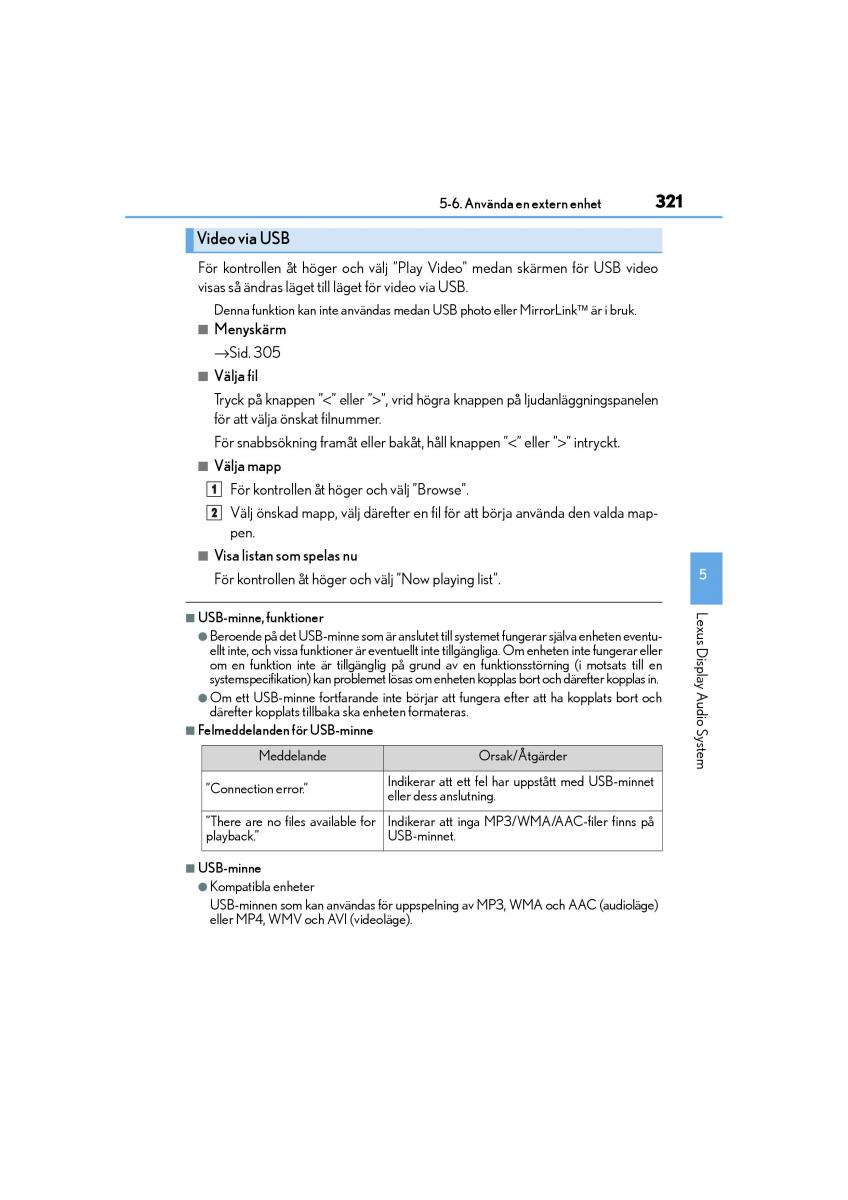 5-6. Använda en extern enhet 321

Video via USB

För kontrollen åt höger och välj "Play Video" medan skärmen för USB video visas så ändras läget till läget för video via USB.

Denna funktion kan inte användas medan USB photo eller MirrorLink™ är i bruk.

■ Menyskärm

→Sid. 305

■ Välja fil

Tryck på knappen "<" eller ">", vrid högra knappen på ljudanläggningspanelen för att välja önskat filnummer.

För snabbsökning framåt eller bakåt, håll knappen "<" eller ">" intryckt.

■ Välja mapp

1 För kontrollen åt höger och välj "Browse".

2 Välj önskad mapp, välj därefter en fil för att börja använda den valda mappen.

■ Visa listan som spelas nu

För kontrollen åt höger och välj "Now playing list".

■ USB-minne, funktioner

● Beroende på det USB-minne som är anslutet till systemet fungerar själva enheten eventuellt inte, och vissa funktioner är eventuellt inte tillgängliga. Om enheten inte fungerar eller om en funktion inte är tillgänglig på grund av en funktionsstörning (i motsats till en systemspecifikation) kan problemet lösas om enheten kopplas bort och därefter kopplas in.

● Om ett USB-minne fortfarande inte börjar att fungera efter att ha kopplats bort och därefter kopplats tillbaka ska enheten formateras.

■ Felmeddelanden för USB-minne

| Meddelande | Orsak/Åtgärder |
|---|---|
| "Connection error." | Indikerar att ett fel har uppstått med USB-minnet eller dess anslutning. |
| "There are no files available for playback." | Indikerar att inga MP3/WMA/AAC-filer finns på USB-minnet. |

■ USB-minne

● Kompatibla enheter

USB-minnen som kan användas för uppspelning av MP3, WMA och AAC (audioläge) eller MP4, WMV och AVI (videoläge).

5

Lexus Display Audio System